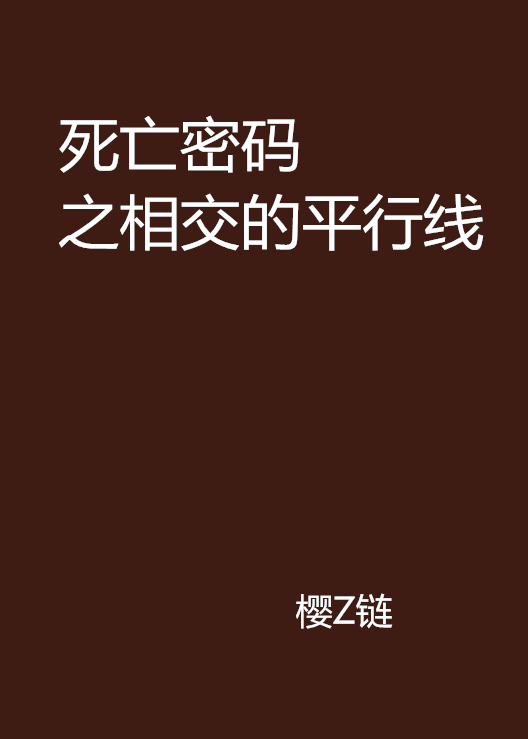 死亡密码
之相交的平行线

樱Z链